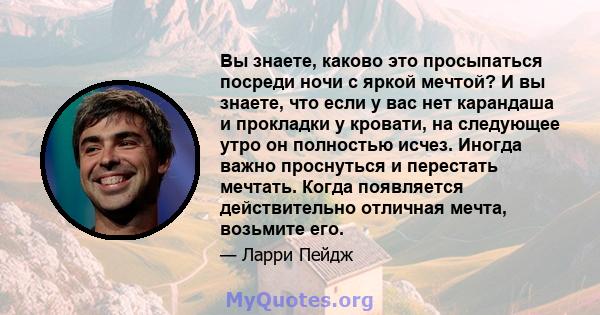 Вы знаете, каково это просыпаться посреди ночи с яркой мечтой? И вы знаете, что если у вас нет карандаша и прокладки у кровати, на следующее утро он полностью исчез. Иногда важно проснуться и перестать мечтать. Когда появляется действительно отличная мечта, возьмите его.

— Ларри Пейдж

MyQuotes.org